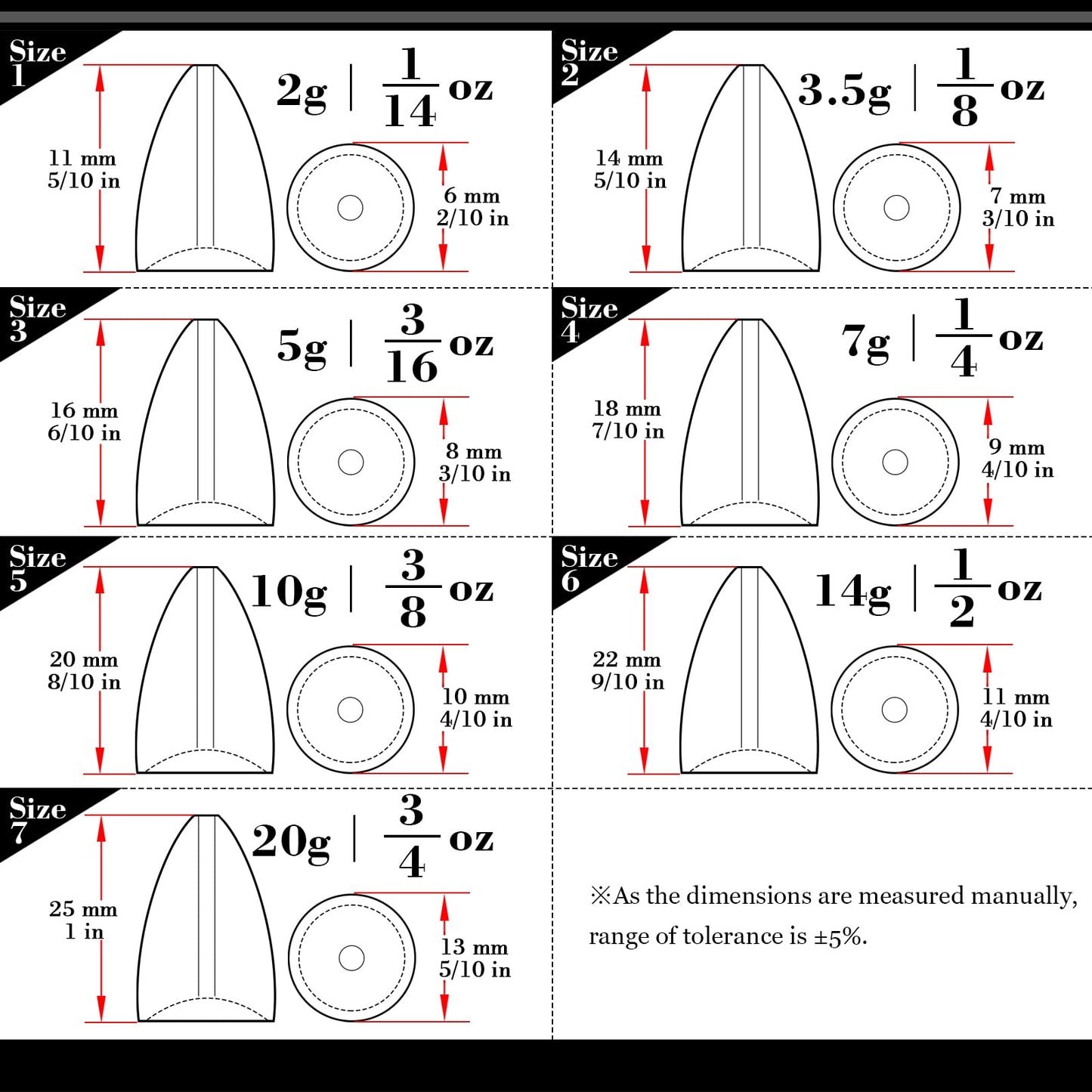 Size 1

2g | $\frac{1}{14}$ oz

11 mm
5/10 in

6 mm
2/10 in

Size 2

3.5g | $\frac{1}{8}$ oz

14 mm
5/10 in

7 mm
3/10 in

Size 3

5g | $\frac{3}{16}$ oz

16 mm
6/10 in

8 mm
3/10 in

Size 4

7g | $\frac{1}{4}$ oz

18 mm
7/10 in

9 mm
4/10 in

Size 5

10g | $\frac{3}{8}$ oz

20 mm
8/10 in

10 mm
4/10 in

Size 6

14g | $\frac{1}{2}$ oz

22 mm
9/10 in

11 mm
4/10 in

Size 7

20g | $\frac{3}{4}$ oz

25 mm
1 in

13 mm
5/10 in

※As the dimensions are measured manually, range of tolerance is ±5%.